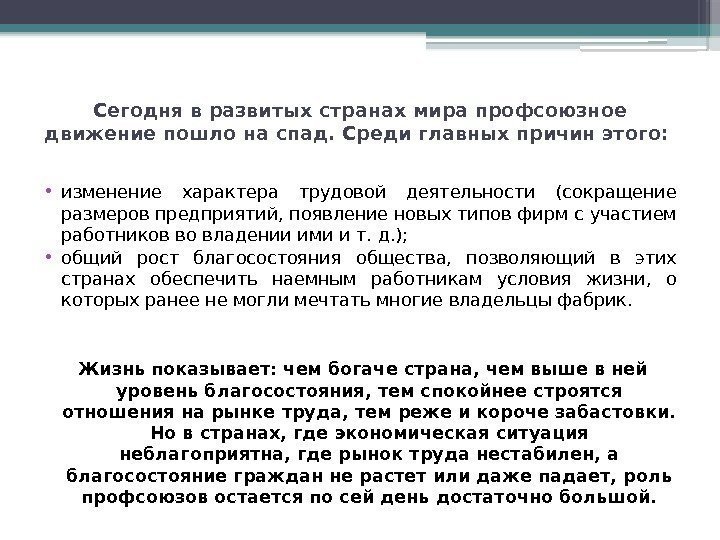 Сегодня в развитых странах мира профсоюзное движение пошло на спад. Среди главных причин этого:

• изменение характера трудовой деятельности (сокращение размеров предприятий, появление новых типов фирм с участием работников во владении ими и т. д.);
• общий рост благосостояния общества, позволяющий в этих странах обеспечить наемным работникам условия жизни, о которых ранее не могли мечтать многие владельцы фабрик.

Жизнь показывает: чем богаче страна, чем выше в ней уровень благосостояния, тем спокойнее строятся отношения на рынке труда, тем реже и короче забастовки. Но в странах, где экономическая ситуация неблагоприятна, где рынок труда нестабилен, а благосостояние граждан не растет или даже падает, роль профсоюзов остается по сей день достаточно большой.